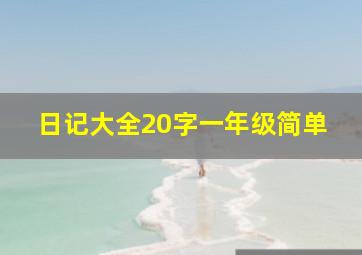 日记大全20字一年级简单